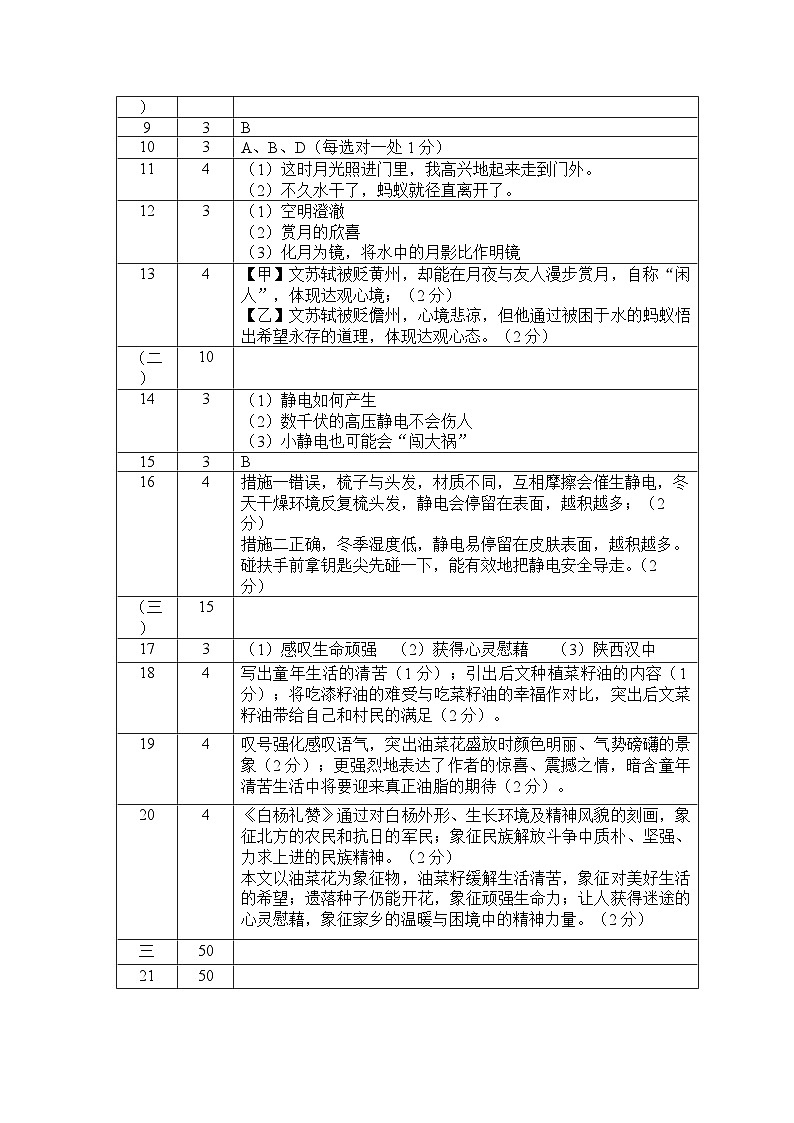 | ) | | |
|---|---|---|
| 9 | 3 | B |
| 10 | 3 | A、B、D（每选对一处 1 分） |
| 11 | 4 | （1）这时月光照进门里，我高兴地起来走到门外。（2）不久水干了，蚂蚁就径直离开了。 |
| 12 | 3 | （1）空明澄澈（2）赏月的欣喜（3）化月为镜，将水中的月影比作明镜 |
| 13 | 4 | 【甲】文苏轼被贬黄州，却能在月夜与友人漫步赏月，自称“闲人”，体现达观心境；（2 分）【乙】文苏轼被贬儋州，心境悲凉，但他通过被困于水的蚂蚁悟出希望永存的道理，体现达观心态。（2 分） |
| （二） | 10 | |
| 14 | 3 | （1）静电如何产生（2）数千伏的高压静电不会伤人（3）小静电也可能会“闯大祸” |
| 15 | 3 | B |
| 16 | 4 | 措施一错误，梳子与头发，材质不同，互相摩擦会催生静电，冬天干燥环境反复梳头发，静电会停留在表面，越积越多；（2 分）措施二正确，冬季湿度低，静电易停留在皮肤表面，越积越多。碰扶手前拿钥匙尖先碰一下，能有效地把静电安全导走。（2 分） |
| （三） | 15 | |
| 17 | 3 | （1）感叹生命顽强　（2）获得心灵慰藉　（3）陕西汉中 |
| 18 | 4 | 写出童年生活的清苦（1 分）；引出后文种植菜籽油的内容（1 分）；将吃漆籽油的难受与吃菜籽油的幸福作对比，突出后文菜籽油带给自己和村民的满足（2 分）。 |
| 19 | 4 | 叹号强化感叹语气，突出油菜花盛放时颜色明丽、气势磅礴的景象（2 分）；更强烈地表达了作者的惊喜、震撼之情，暗含童年清苦生活中将要迎来真正油脂的期待（2 分）。 |
| 20 | 4 | 《白杨礼赞》通过对白杨外形、生长环境及精神风貌的刻画，象征北方的农民和抗日的军民；象征民族解放斗争中质朴、坚强、力求上进的民族精神。（2 分）本文以油菜花为象征物，油菜籽缓解生活清苦，象征对美好生活的希望；遗落种子仍能开花，象征顽强生命力；让人获得迷途的心灵慰藉，象征家乡的温暖与困境中的精神力量。（2 分） |
| 三 | 50 | |
| 21 | 50 | |